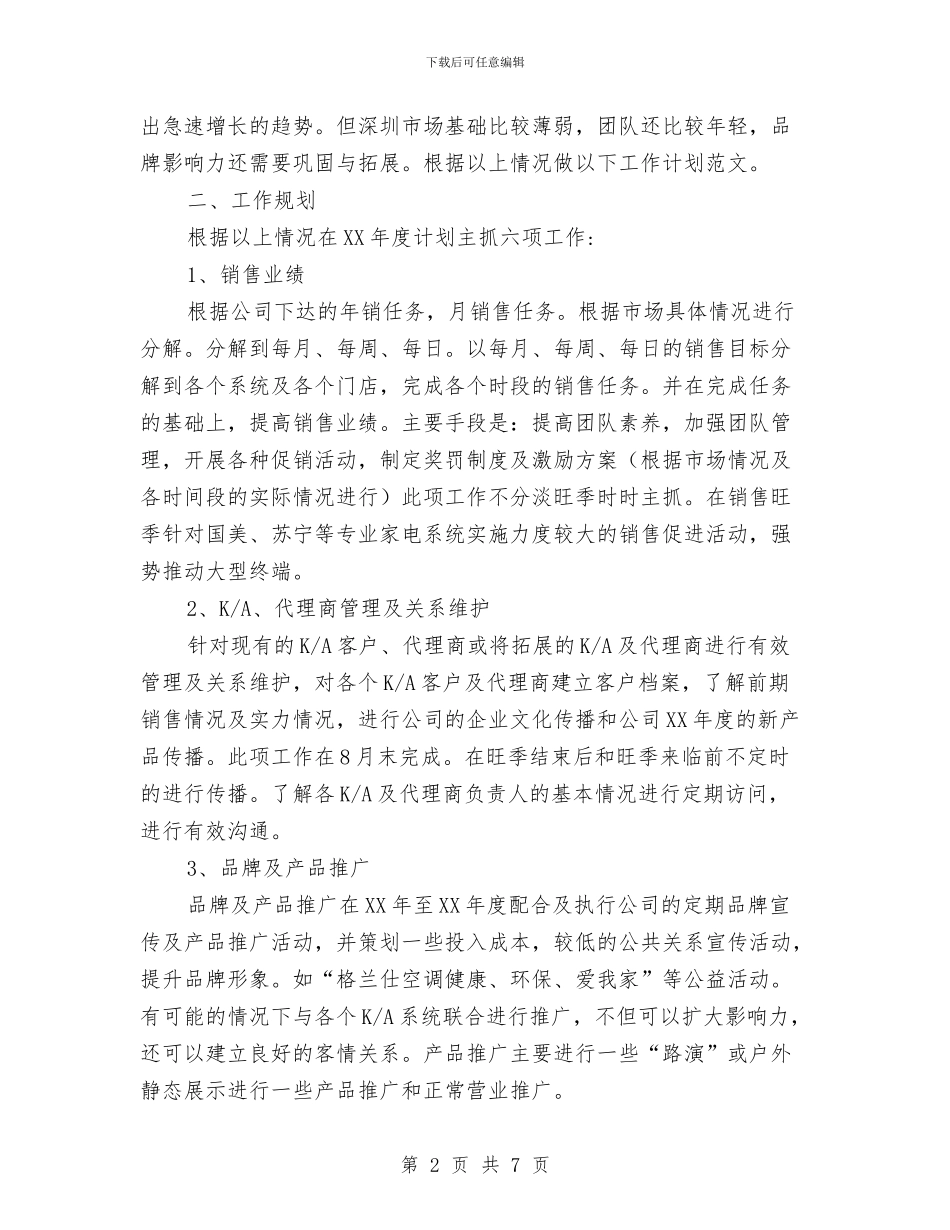 下载后可任意编辑

出急速增长的趋势。但深圳市场基础比较薄弱，团队还比较年轻，品牌影响力还需要巩固与拓展。根据以上情况做以下工作计划范文。

二、工作规划

根据以上情况在XX年度计划主抓六项工作：

1、销售业绩

根据公司下达的年销任务，月销售任务。根据市场具体情况进行分解。分解到每月、每周、每日。以每月、每周、每日的销售目标分解到各个系统及各个门店，完成各个时段的销售任务。并在完成任务的基础上，提高销售业绩。主要手段是：提高团队素养，加强团队管理，开展各种促销活动，制定奖罚制度及激励方案（根据市场情况及各时间段的实际情况进行）此项工作不分淡旺季时时主抓。在销售旺季针对国美、苏宁等专业家电系统实施力度较大的销售促进活动，强势推动大型终端。

2、K/A、代理商管理及关系维护

针对现有的K/A客户、代理商或将拓展的K/A及代理商进行有效管理及关系维护，对各个K/A客户及代理商建立客户档案，了解前期销售情况及实力情况，进行公司的企业文化传播和公司XX年度的新产品传播。此项工作在8月末完成。在旺季结束后和旺季来临前不定时的进行传播。了解各K/A及代理商负责人的基本情况进行定期访问，进行有效沟通。

3、品牌及产品推广

品牌及产品推广在XX年至XX年度配合及执行公司的定期品牌宣传及产品推广活动，并策划一些投入成本，较低的公共关系宣传活动，提升品牌形象。如“格兰仕空调健康、环保、爱我家”等公益活动。有可能的情况下与各个K/A系统联合进行推广，不但可以扩大影响力，还可以建立良好的客情关系。产品推广主要进行一些“路演”或户外静态展示进行一些产品推广和正常营业推广。

第 2 页 共 7 页